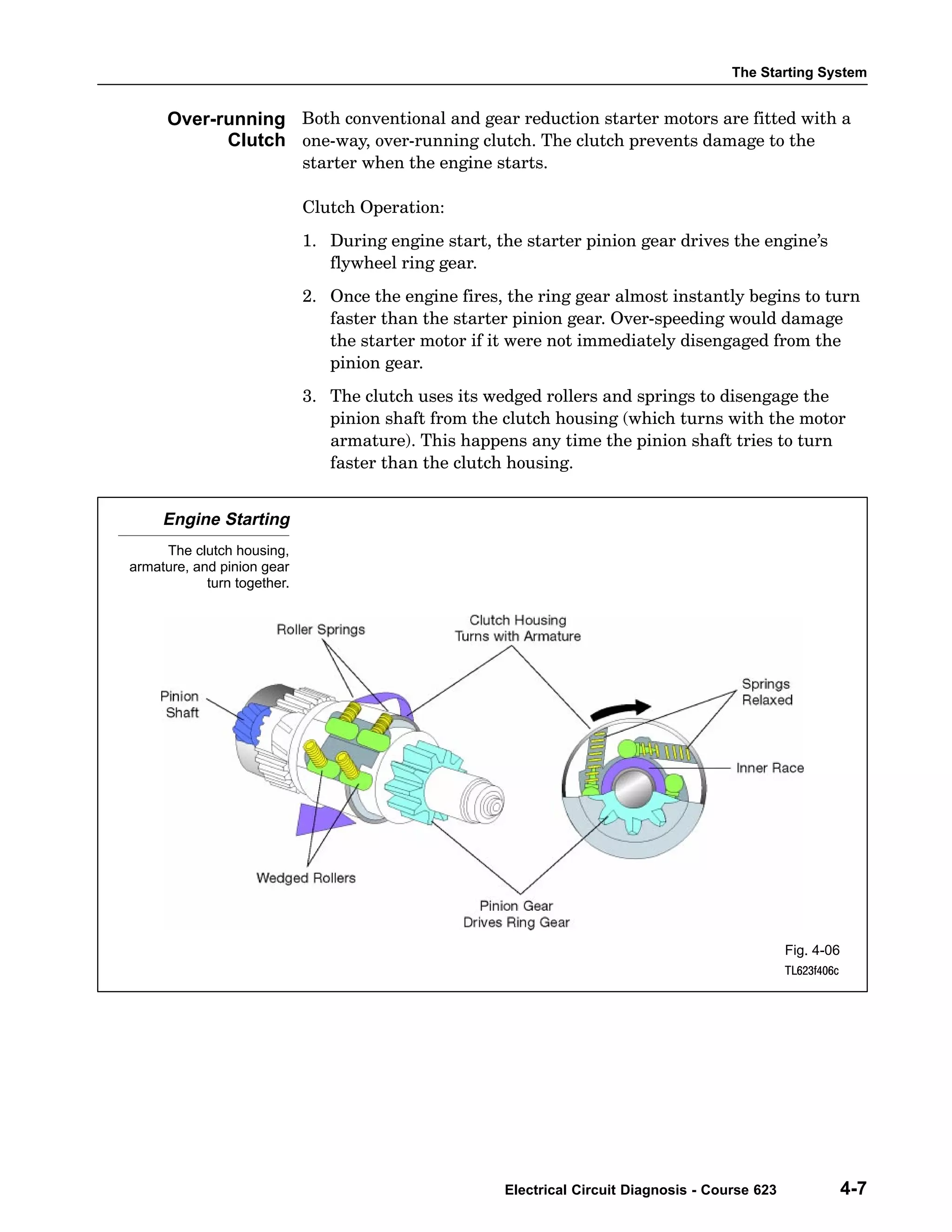 The Starting System

Over-running Clutch

Both conventional and gear reduction starter motors are fitted with a one-way, over-running clutch. The clutch prevents damage to the starter when the engine starts.

Clutch Operation:

1. During engine start, the starter pinion gear drives the engine's flywheel ring gear.

2. Once the engine fires, the ring gear almost instantly begins to turn faster than the starter pinion gear. Over-speeding would damage the starter motor if it were not immediately disengaged from the pinion gear.

3. The clutch uses its wedged rollers and springs to disengage the pinion shaft from the clutch housing (which turns with the motor armature). This happens any time the pinion shaft tries to turn faster than the clutch housing.

Engine Starting

The clutch housing, armature, and pinion gear turn together.

Roller Springs

Clutch Housing Turns with Armature

Pinion Shaft

Springs Relaxed

Inner Race

Wedged Rollers

Pinion Gear Drives Ring Gear

Fig. 4-06
TL623f406c

Electrical Circuit Diagnosis - Course 623

4-7